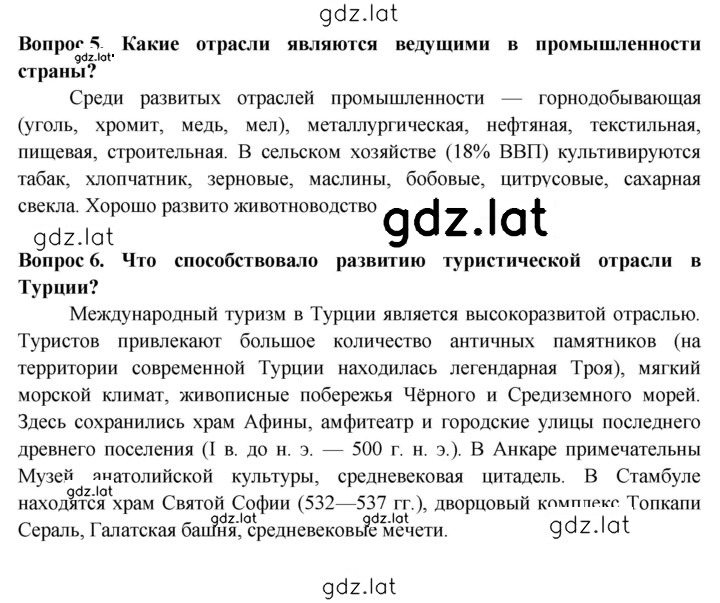 gdz.lat

Вопрос 5. Какие отрасли являются ведущими в промышленности страны?

gdz.lat

Среди развитых отраслей промышленности — горнодобывающая (уголь, хромит, медь, мел), металлургическая, нефтяная, текстильная, пищевая, строительная. В сельском хозяйстве (18% ВВП) культивируются табак, хлопчатник, зерновые, маслины, бобовые, цитрусовые, сахарная свекла. Хорошо развито животноводство

gdz.lat

gdz.lat

Вопрос 6. Что способствовало развитию туристической отрасли в Турции?

Международный туризм в Турции является высокоразвитой отраслью. Туристов привлекают большое количество античных памятников (на территории современной Турции находилась легендарная Троя), мягкий морской климат, живописные побережья Чёрного и Средиземного морей. Здесь сохранились храм Афины, амфитеатр и городские улицы последнего древнего поселения (I в. до н. э. — 500 г. н. э.). В Анкаре примечательны Музей анатолийской культуры, средневековая цитадель. В Стамбуле находятся храм Святой Софии (532—537 гг.), дворцовый комплекс Топкапи Сераль, Галатская башня, средневековые мечети.

gdz.lat

gdz.lat

gdz.lat

gdz.lat

gdz.lat